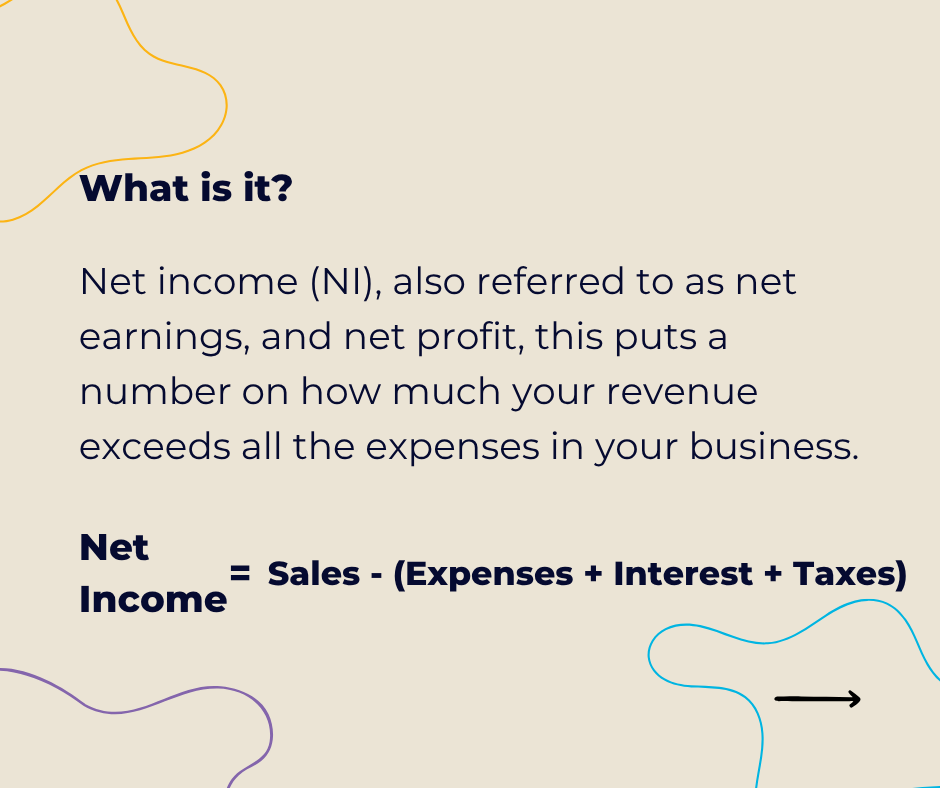 What is it?

Net income (NI), also referred to as net earnings, and net profit, this puts a number on how much your revenue exceeds all the expenses in your business.

Net Income = Sales - (Expenses + Interest + Taxes)